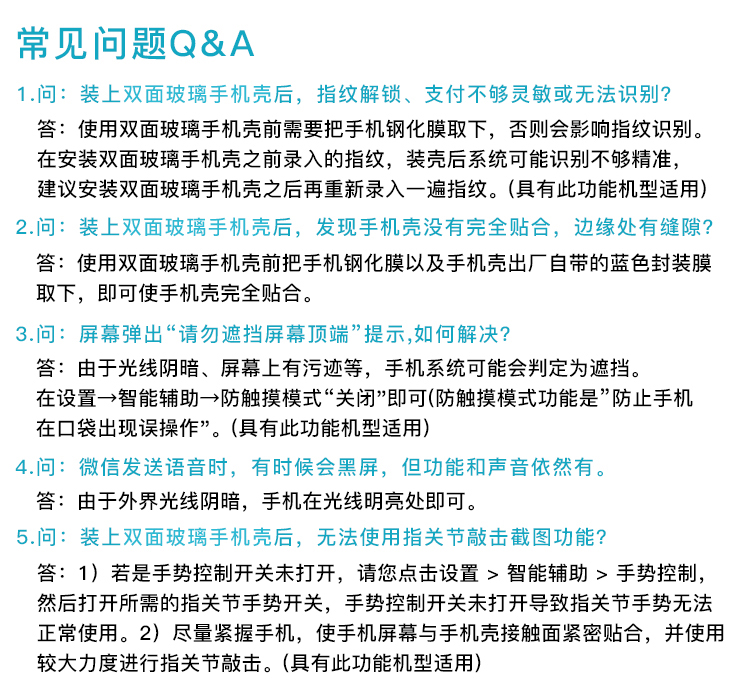 常见问题Q&A

1.问：装上双面玻璃手机壳后，指纹解锁、支付不够灵敏或无法识别？

答：使用双面玻璃手机壳前需要把手机钢化膜取下，否则会影响指纹识别。在安装双面玻璃手机壳之前录入的指纹，装壳后系统可能识别不够精准，建议安装双面玻璃手机壳之后再重新录入一遍指纹。(具有此功能机型适用)

2.问：装上双面玻璃手机壳后，发现手机壳没有完全贴合，边缘处有缝隙？

答：使用双面玻璃手机壳前把手机钢化膜以及手机壳出厂自带的蓝色封装膜取下，即可使手机壳完全贴合。

3.问：屏幕弹出“请勿遮挡屏幕顶端”提示,如何解决？

答：由于光线阴暗、屏幕上有污迹等，手机系统可能会判定为遮挡。在设置→智能辅助→防触摸模式“关闭”即可(防触摸模式功能是”防止手机在口袋出现误操作”。(具有此功能机型适用)

4.问：微信发送语音时，有时候会黑屏，但功能和声音依然有。

答：由于外界光线阴暗，手机在光线明亮处即可。

5.问：装上双面玻璃手机壳后，无法使用指关节敲击截图功能？

答：1）若是手势控制开关未打开，请您点击设置 > 智能辅助 > 手势控制，然后打开所需的指关节手势开关，手势控制开关未打开导致指关节手势无法正常使用。2）尽量紧握手机，使手机屏幕与手机壳接触面紧密贴合，并使用较大力度进行指关节敲击。(具有此功能机型适用)